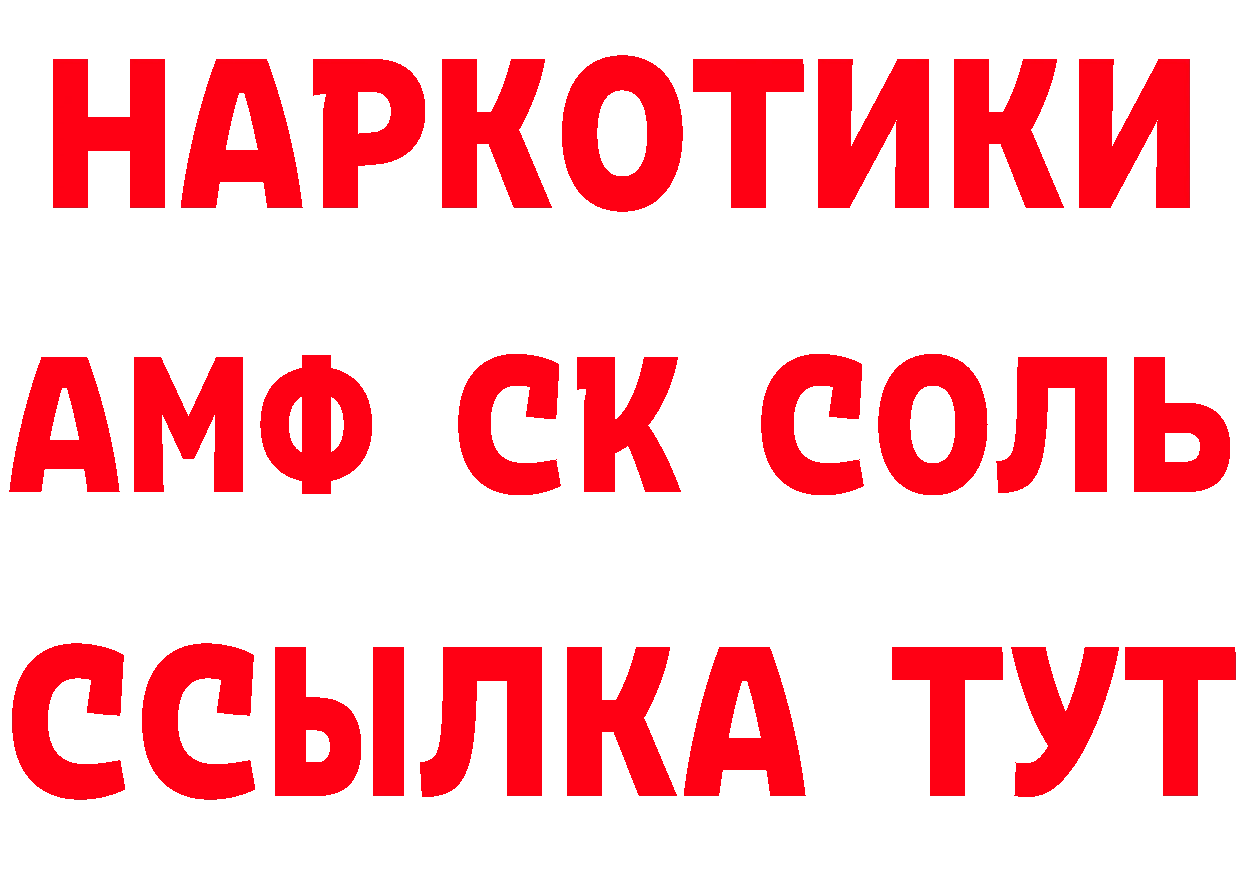 НАРКОТИКИ

АМФ СК СОЛЬ

ССЫЛКА ТУТ